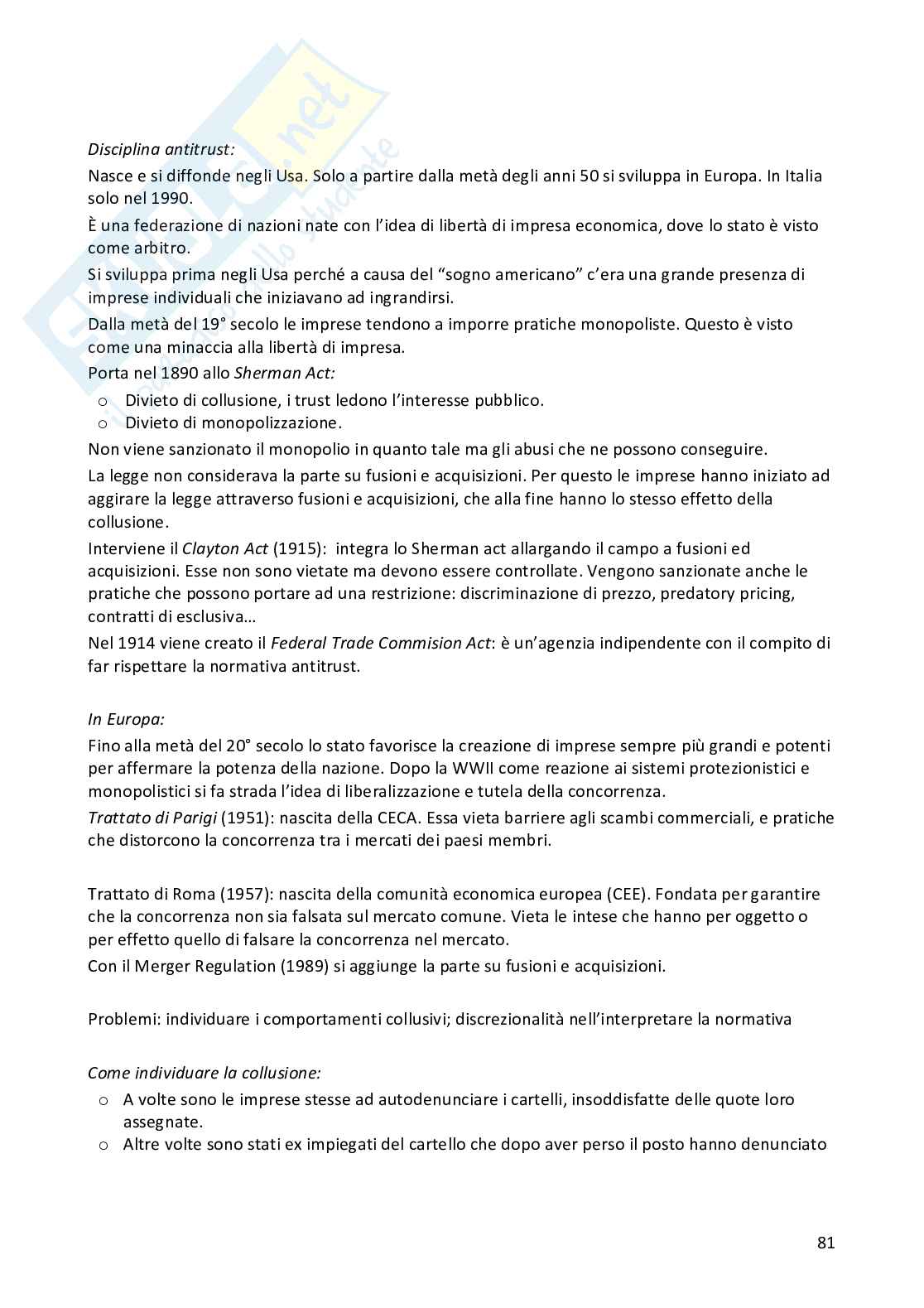 Disciplina antitrust:
Nasce e si diffonde negli Usa. Solo a partire dalla metà degli anni 50 si sviluppa in Europa. In Italia solo nel 1990.
È una federazione di nazioni nate con l'idea di libertà di impresa economica, dove lo stato è visto come arbitro.
Si sviluppa prima negli Usa perché a causa del "sogno americano" c'era una grande presenza di imprese individuali che iniziavano ad ingrandirsi.
Dalla metà del 19° secolo le imprese tendono a imporre pratiche monopoliste. Questo è visto come una minaccia alla libertà di impresa.
Porta nel 1890 allo Sherman Act:
o Divieto di collusione, i trust ledono l'interesse pubblico.
o Divieto di monopolizzazione.
Non viene sanzionato il monopolio in quanto tale ma gli abusi che ne possono conseguire.
La legge non considerava la parte su fusioni e acquisizioni. Per questo le imprese hanno iniziato ad aggirare la legge attraverso fusioni e acquisizioni, che alla fine hanno lo stesso effetto della collusione.
Interviene il Clayton Act (1915): integra lo Sherman act allargando il campo a fusioni ed acquisizioni. Esse non sono vietate ma devono essere controllate. Vengono sanzionate anche le pratiche che possono portare ad una restrizione: discriminazione di prezzo, predatory pricing, contratti di esclusiva…
Nel 1914 viene creato il Federal Trade Commision Act: è un'agenzia indipendente con il compito di far rispettare la normativa antitrust.

In Europa:
Fino alla metà del 20° secolo lo stato favorisce la creazione di imprese sempre più grandi e potenti per affermare la potenza della nazione. Dopo la WWII come reazione ai sistemi protezionistici e monopolistici si fa strada l'idea di liberalizzazione e tutela della concorrenza.
Trattato di Parigi (1951): nascita della CECA. Essa vieta barriere agli scambi commerciali, e pratiche che distorcono la concorrenza tra i mercati dei paesi membri.

Trattato di Roma (1957): nascita della comunità economica europea (CEE). Fondata per garantire che la concorrenza non sia falsata sul mercato comune. Vieta le intese che hanno per oggetto o per effetto quello di falsare la concorrenza nel mercato.
Con il Merger Regulation (1989) si aggiunge la parte su fusioni e acquisizioni.

Problemi: individuare i comportamenti collusivi; discrezionalità nell'interpretare la normativa

Come individuare la collusione:
o A volte sono le imprese stesse ad autodenunciare i cartelli, insoddisfatte delle quote loro assegnate.
o Altre volte sono stati ex impiegati del cartello che dopo aver perso il posto hanno denunciato

81